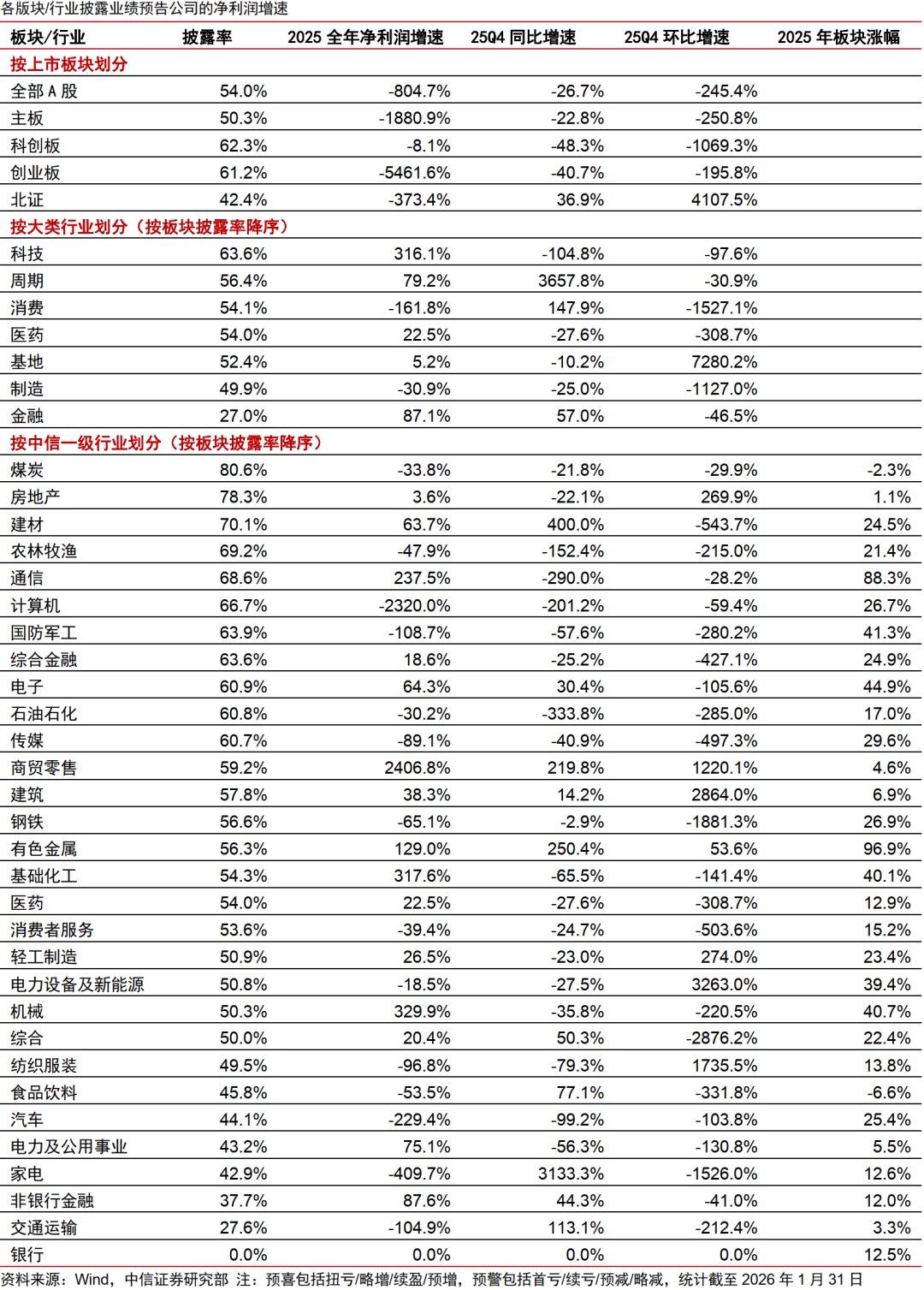 各版块/行业披露业绩预告公司的净利润增速

| 板块/行业 | 披露率 | 2025 全年净利润增速 | 25Q4 同比增速 | 25Q4 环比增速 | 2025 年板块涨幅 |
|---|---|---|---|---|---|
| 按上市板块划分 | | | | | |
| 全部 A 股 | 54.0% | -804.7% | -26.7% | -245.4% | |
| 主板 | 50.3% | -1880.9% | -22.8% | -250.8% | |
| 科创板 | 62.3% | -8.1% | -48.3% | -1069.3% | |
| 创业板 | 61.2% | -5461.6% | -40.7% | -195.8% | |
| 北证 | 42.4% | -373.4% | 36.9% | 4107.5% | |
| 按大类行业划分（按板块披露率降序） | | | | | |
| 科技 | 63.6% | 316.1% | -104.8% | -97.6% | |
| 周期 | 56.4% | 79.2% | 3657.8% | -30.9% | |
| 消费 | 54.1% | -161.8% | 147.9% | -1527.1% | |
| 医药 | 54.0% | 22.5% | -27.6% | -308.7% | |
| 基地 | 52.4% | 5.2% | -10.2% | 7280.2% | |
| 制造 | 49.9% | -30.9% | -25.0% | -1127.0% | |
| 金融 | 27.0% | 87.1% | 57.0% | -46.5% | |
| 按中信一级行业划分（按板块披露率降序） | | | | | |
| 煤炭 | 80.6% | -33.8% | -21.8% | -29.9% | -2.3% |
| 房地产 | 78.3% | 3.6% | -22.1% | 269.9% | 1.1% |
| 建材 | 70.1% | 63.7% | 400.0% | -543.7% | 24.5% |
| 农林牧渔 | 69.2% | -47.9% | -152.4% | -215.0% | 21.4% |
| 通信 | 68.6% | 237.5% | -290.0% | -28.2% | 88.3% |
| 计算机 | 66.7% | -2320.0% | -201.2% | -59.4% | 26.7% |
| 国防军工 | 63.9% | -108.7% | -57.6% | -280.2% | 41.3% |
| 综合金融 | 63.6% | 18.6% | -25.2% | -427.1% | 24.9% |
| 电子 | 60.9% | 64.3% | 30.4% | -105.6% | 44.9% |
| 石油石化 | 60.8% | -30.2% | -333.8% | -285.0% | 17.0% |
| 传媒 | 60.7% | -89.1% | -40.9% | -497.3% | 29.6% |
| 商贸零售 | 59.2% | 2406.8% | 219.8% | 1220.1% | 4.6% |
| 建筑 | 57.8% | 38.3% | 14.2% | 2864.0% | 6.9% |
| 钢铁 | 56.6% | -65.1% | -2.9% | -1881.3% | 26.9% |
| 有色金属 | 56.3% | 129.0% | 250.4% | 53.6% | 96.9% |
| 基础化工 | 54.3% | 317.6% | -65.5% | -141.4% | 40.1% |
| 医药 | 54.0% | 22.5% | -27.6% | -308.7% | 12.9% |
| 消费者服务 | 53.6% | -39.4% | -24.7% | -503.6% | 15.2% |
| 轻工制造 | 50.9% | 26.5% | -23.0% | 274.0% | 23.4% |
| 电力设备及新能源 | 50.8% | -18.5% | -27.5% | 3263.0% | 39.4% |
| 机械 | 50.3% | 329.9% | -35.8% | -220.5% | 40.7% |
| 综合 | 50.0% | 20.4% | 50.3% | -2876.2% | 22.4% |
| 纺织服装 | 49.5% | -96.8% | -79.3% | 1735.5% | 13.8% |
| 食品饮料 | 45.8% | -53.5% | 77.1% | -331.8% | -6.6% |
| 汽车 | 44.1% | -229.4% | -99.2% | -103.8% | 25.4% |
| 电力及公用事业 | 43.2% | 75.1% | -56.3% | -130.8% | 5.5% |
| 家电 | 42.9% | -409.7% | 3133.3% | -1526.0% | 12.6% |
| 非银行金融 | 37.7% | 87.6% | 44.3% | -41.0% | 12.0% |
| 交通运输 | 27.6% | -104.9% | 113.1% | -212.4% | 3.3% |
| 银行 | 0.0% | 0.0% | 0.0% | 0.0% | 12.5% |

资料来源：Wind，中信证券研究部 注：预喜包括扭亏/略增/续盈/预增，预警包括首亏/续亏/预减/略减，统计截至 2026 年 1 月 31 日